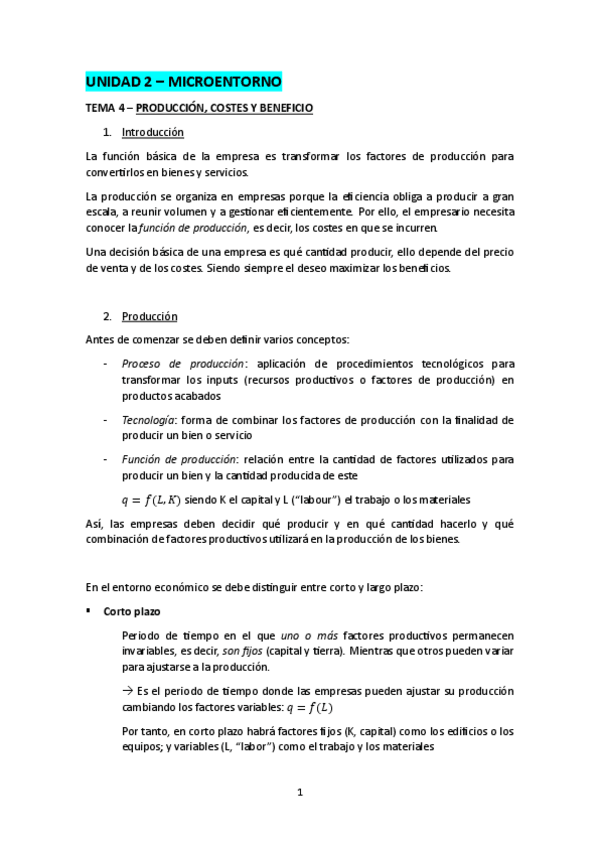 UNIDAD 2 – MICROENTORNO

TEMA 4 – PRODUCCIÓN, COSTES Y BENEFICIO

1. Introducción

La función básica de la empresa es transformar los factores de producción para convertirlos en bienes y servicios.

La producción se organiza en empresas porque la eficiencia obliga a producir a gran escala, a reunir volumen y a gestionar eficientemente. Por ello, el empresario necesita conocer la función de producción, es decir, los costes en que se incurren.

Una decisión básica de una empresa es qué cantidad producir, ello depende del precio de venta y de los costes. Siendo siempre el deseo maximizar los beneficios.

2. Producción

Antes de comenzar se deben definir varios conceptos:

- Proceso de producción: aplicación de procedimientos tecnológicos para transformar los inputs (recursos productivos o factores de producción) en productos acabados
- Tecnología: forma de combinar los factores de producción con la finalidad de producir un bien o servicio
- Función de producción: relación entre la cantidad de factores utilizados para producir un bien y la cantidad producida de este

$q = f(L, K)$ siendo K el capital y L ("labour") el trabajo o los materiales

Así, las empresas deben decidir qué producir y en qué cantidad hacerlo y qué combinación de factores productivos utilizará en la producción de los bienes.

En el entorno económico se debe distinguir entre corto y largo plazo:

▪ Corto plazo

Periodo de tiempo en el que uno o más factores productivos permanecen invariables, es decir, son fijos (capital y tierra). Mientras que otros pueden variar para ajustarse a la producción.

→ Es el periodo de tiempo donde las empresas pueden ajustar su producción cambiando los factores variables: $q = f(L)$

Por tanto, en corto plazo habrá factores fijos (K, capital) como los edificios o los equipos; y variables (L, "labor") como el trabajo y los materiales

1